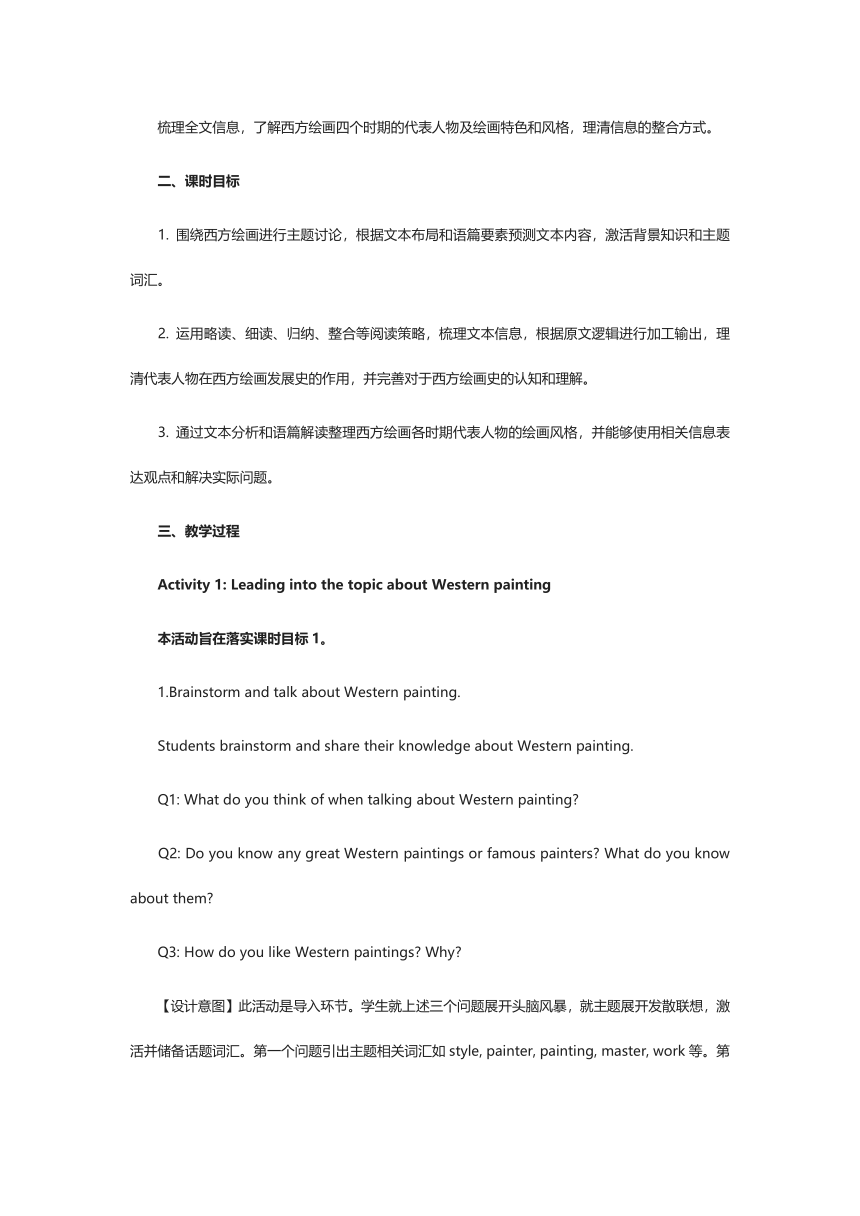 梳理全文信息，了解西方绘画四个时期的代表人物及绘画特色和风格，理清信息的整合方式。

二、课时目标

1. 围绕西方绘画进行主题讨论，根据文本布局和语篇要素预测文本内容，激活背景知识和主题词汇。

2. 运用略读、细读、归纳、整合等阅读策略，梳理文本信息，根据原文逻辑进行加工输出，理清代表人物在西方绘画发展史的作用，并完善对于西方绘画史的认知和理解。

3. 通过文本分析和语篇解读整理西方绘画各时期代表人物的绘画风格，并能够使用相关信息表达观点和解决实际问题。

三、教学过程

Activity 1: Leading into the topic about Western painting

本活动旨在落实课时目标 1。

1.Brainstorm and talk about Western painting.

Students brainstorm and share their knowledge about Western painting.

Q1: What do you think of when talking about Western painting?

Q2: Do you know any great Western paintings or famous painters? What do you know about them?

Q3: How do you like Western paintings? Why?

【设计意图】此活动是导入环节。学生就上述三个问题展开头脑风暴，就主题展开发散联想，激活并储备话题词汇。第一个问题引出主题相关词汇如 style, painter, painting, master, work 等。第